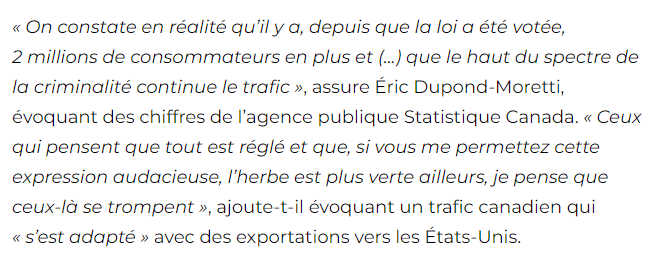 « On constate en réalité qu'il y a, depuis que la loi a été votée, 2 millions de consommateurs en plus et (...) que le haut du spectre de la criminalité continue le trafic », assure Éric Dupond-Moretti, évoquant des chiffres de l'agence publique Statistique Canada. « Ceux qui pensent que tout est réglé et que, si vous me permettez cette expression audacieuse, l'herbe est plus verte ailleurs, je pense que ceux-là se trompent », ajoute-t-il évoquant un trafic canadien qui « s'est adapté » avec des exportations vers les États-Unis.